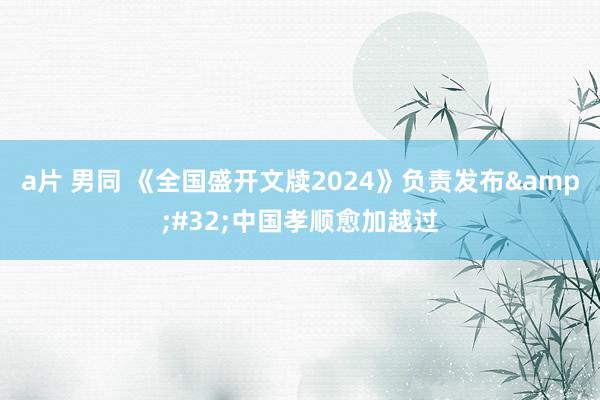 a片 男同 《全国盛开文牍2024》负责发布&amp;#32;中国孝顺愈加越过